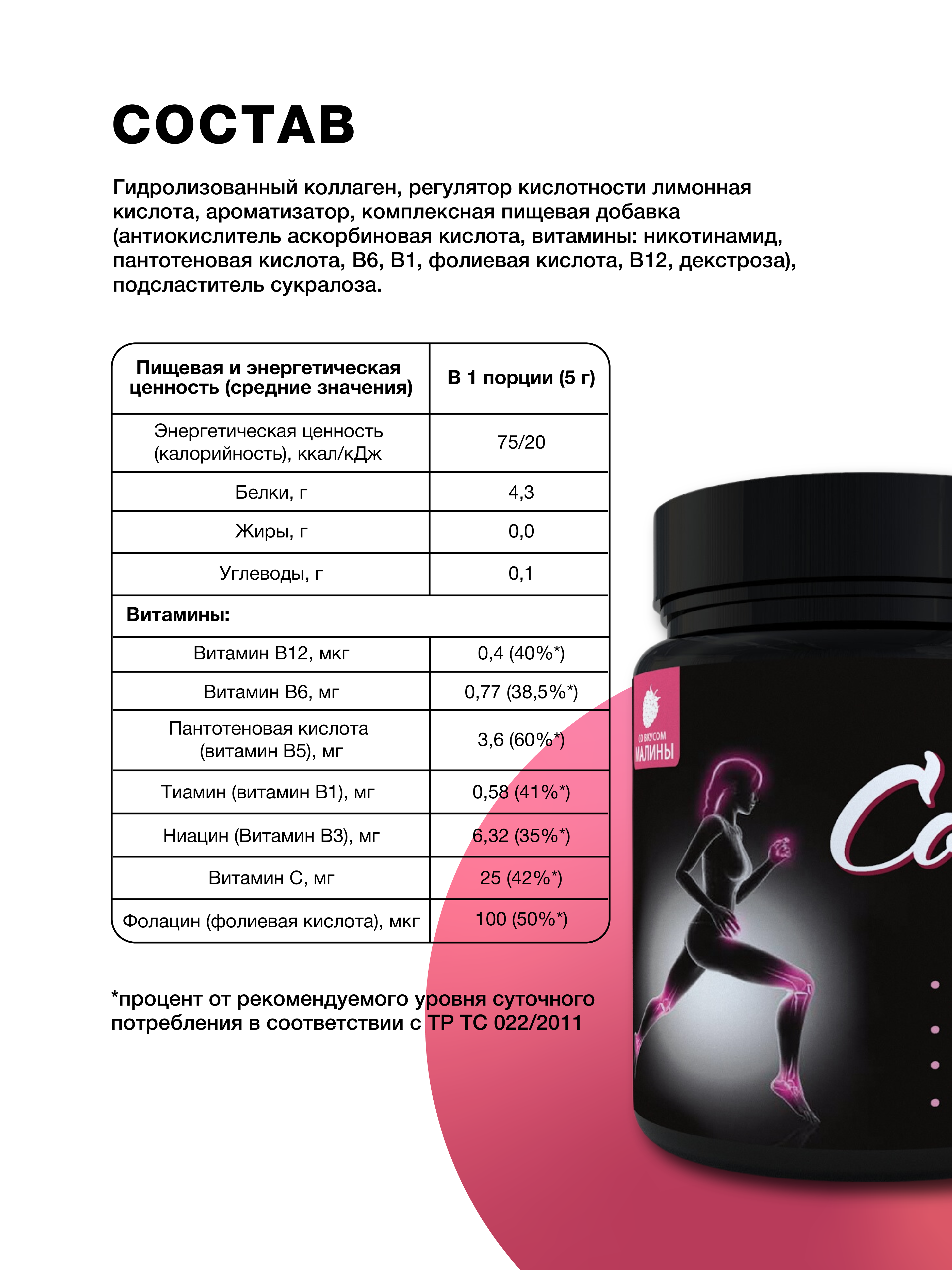 СОСТАВ

Гидролизованный коллаген, регулятор кислотности лимонная кислота, ароматизатор, комплексная пищевая добавка (антиокислитель аскорбиновая кислота, витамины: никотинамид, пантотеновая кислота, B6, B1, фолиевая кислота, B12, декстроза), подсластитель сукралоза.

| Пищевая и энергетическая ценность (средние значения) | В 1 порции (5 г) |
|---|---|
| Энергетическая ценность (калорийность), ккал/кДж | 75/20 |
| Белки, г | 4,3 |
| Жиры, г | 0,0 |
| Углеводы, г | 0,1 |
| Витамины: | |
| Витамин B12, мкг | 0,4 (40%*) |
| Витамин B6, мг | 0,77 (38,5%*) |
| Пантотеновая кислота (витамин B5), мг | 3,6 (60%*) |
| Тиамин (витамин B1), мг | 0,58 (41%*) |
| Ниацин (Витамин B3), мг | 6,32 (35%*) |
| Витамин C, мг | 25 (42%*) |
| Фолацин (фолиевая кислота), мкг | 100 (50%*) |

*процент от рекомендуемого уровня суточного потребления в соответствии с ТР ТС 022/2011

СО ВКУСОМ МАЛИНЫ

Co